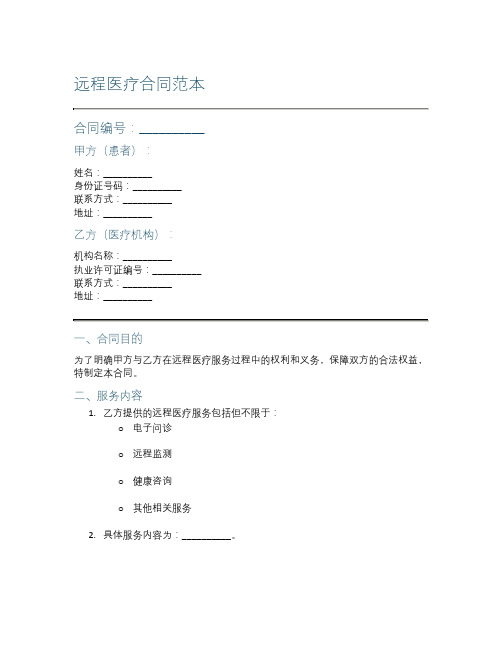 远程医疗合同范本

合同编号：__________

甲方（患者）：

姓名：__________
身份证号码：__________
联系方式：__________
地址：__________

乙方（医疗机构）：

机构名称：__________
执业许可证编号：__________
联系方式：__________
地址：__________

一、合同目的

为了明确甲方与乙方在远程医疗服务过程中的权利和义务，保障双方的合法权益，特制定本合同。

二、服务内容

1. 乙方提供的远程医疗服务包括但不限于：
   o 电子问诊
   o 远程监测
   o 健康咨询
   o 其他相关服务
2. 具体服务内容为：__________。